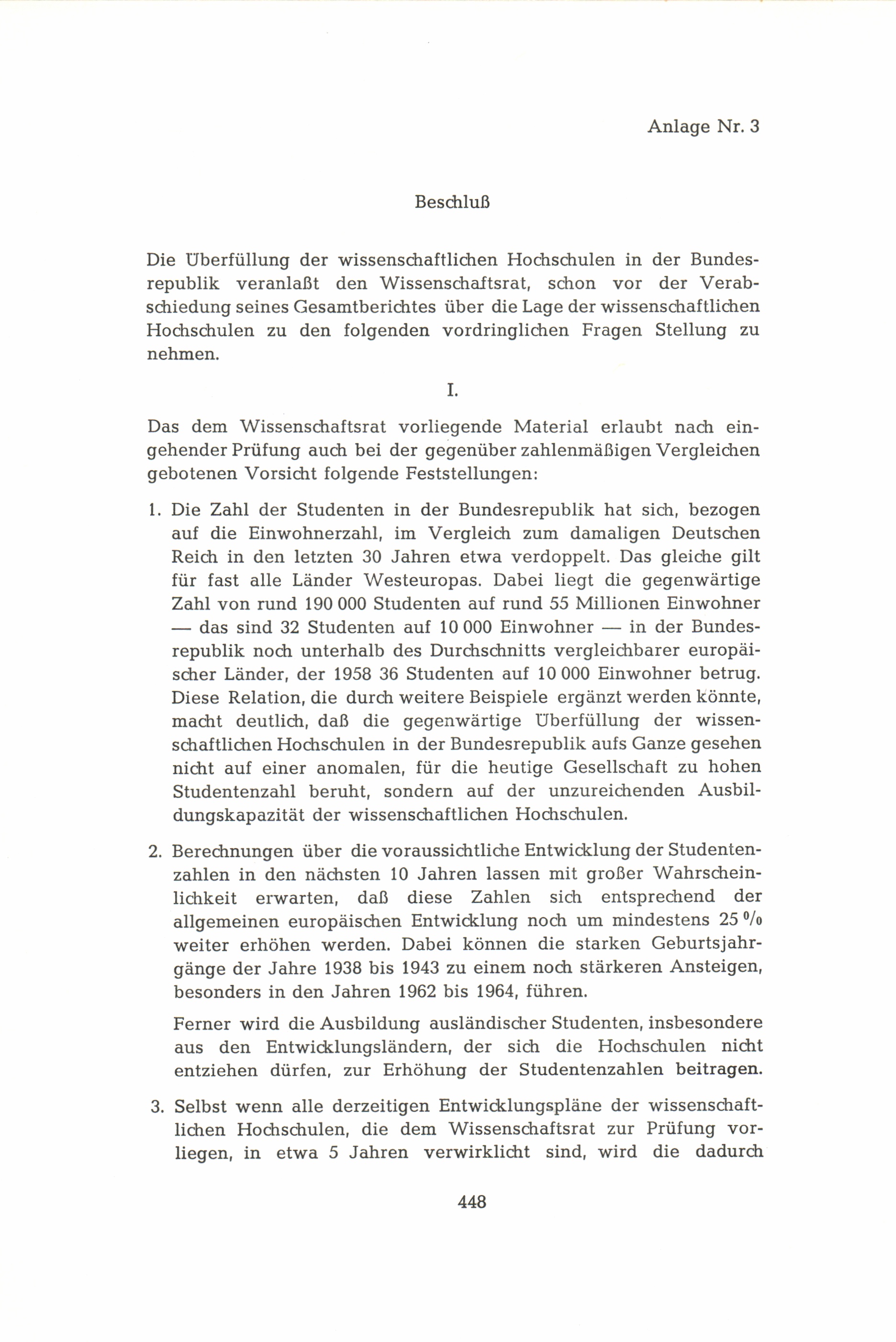 Anlage Nr. 3

Beschluß

Die Überfüllung der wissenschaftlichen Hochschulen in der Bundesrepublik veranlaßt den Wissenschaftsrat, schon vor der Verabschiedung seines Gesamtberichtes über die Lage der wissenschaftlichen Hochschulen zu den folgenden vordringlichen Fragen Stellung zu nehmen.

I.

Das dem Wissenschaftsrat vorliegende Material erlaubt nach eingehender Prüfung auch bei der gegenüber zahlenmäßigen Vergleichen gebotenen Vorsicht folgende Feststellungen:

1. Die Zahl der Studenten in der Bundesrepublik hat sich, bezogen auf die Einwohnerzahl, im Vergleich zum damaligen Deutschen Reich in den letzten 30 Jahren etwa verdoppelt. Das gleiche gilt für fast alle Länder Westeuropas. Dabei liegt die gegenwärtige Zahl von rund 190 000 Studenten auf rund 55 Millionen Einwohner — das sind 32 Studenten auf 10 000 Einwohner — in der Bundesrepublik noch unterhalb des Durchschnitts vergleichbarer europäischer Länder, der 1958 36 Studenten auf 10 000 Einwohner betrug. Diese Relation, die durch weitere Beispiele ergänzt werden könnte, macht deutlich, daß die gegenwärtige Überfüllung der wissenschaftlichen Hochschulen in der Bundesrepublik aufs Ganze gesehen nicht auf einer anomalen, für die heutige Gesellschaft zu hohen Studentenzahl beruht, sondern auf der unzureichenden Ausbildungskapazität der wissenschaftlichen Hochschulen.

2. Berechnungen über die voraussichtliche Entwicklung der Studentenzahlen in den nächsten 10 Jahren lassen mit großer Wahrscheinlichkeit erwarten, daß diese Zahlen sich entsprechend der allgemeinen europäischen Entwicklung noch um mindestens 25 % weiter erhöhen werden. Dabei können die starken Geburtsjahrgänge der Jahre 1938 bis 1943 zu einem noch stärkeren Ansteigen, besonders in den Jahren 1962 bis 1964, führen.

Ferner wird die Ausbildung ausländischer Studenten, insbesondere aus den Entwicklungsländern, der sich die Hochschulen nicht entziehen dürfen, zur Erhöhung der Studentenzahlen beitragen.

3. Selbst wenn alle derzeitigen Entwicklungspläne der wissenschaftlichen Hochschulen, die dem Wissenschaftsrat zur Prüfung vorliegen, in etwa 5 Jahren verwirklicht sind, wird die dadurch

448